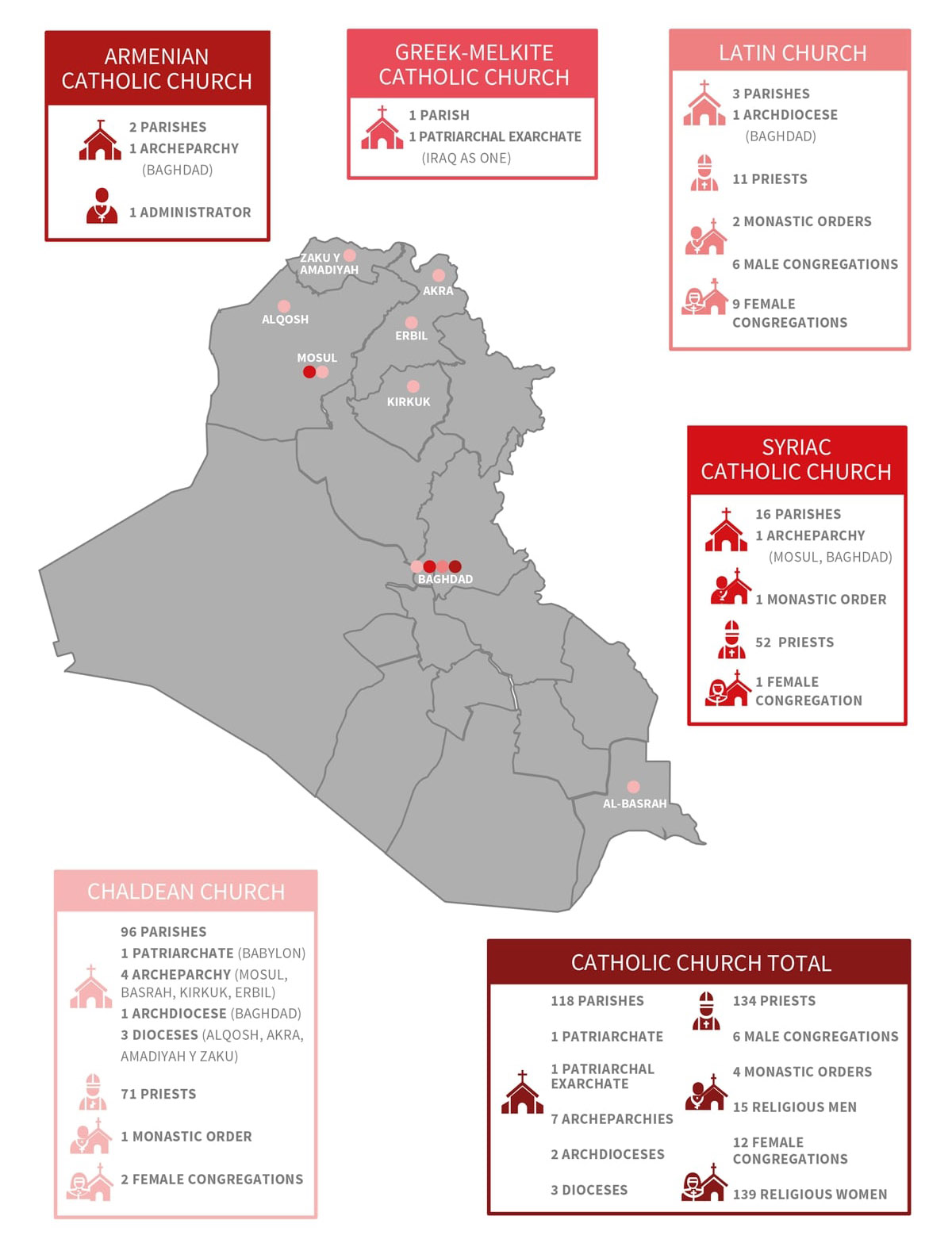 ARMENIAN CATHOLIC CHURCH

2 PARISHES
1 ARCHEPARCHY
(BAGHDAD)

1 ADMINISTRATOR

GREEK-MELKITE CATHOLIC CHURCH

1 PARISH
1 PATRIARCHAL EXARCHATE
(IRAQ AS ONE)

LATIN CHURCH

3 PARISHES
1 ARCHDIOCESE
(BAGHDAD)

11 PRIESTS

2 MONASTIC ORDERS

6 MALE CONGREGATIONS

9 FEMALE CONGREGATIONS

ZAKU Y AMADIYAH
AKRA
ALQOSH
ERBIL
MOSUL
KIRKUK
BAGHDAD
AL-BASRAH

SYRIAC CATHOLIC CHURCH

16 PARISHES
1 ARCHEPARCHY
(MOSUL, BAGHDAD)

1 MONASTIC ORDER

52 PRIESTS

1 FEMALE CONGREGATION

CHALDEAN CHURCH

96 PARISHES
1 PATRIARCHATE (BABYLON)
4 ARCHEPARCHY (MOSUL, BASRAH, KIRKUK, ERBIL)
1 ARCHDIOCESE (BAGHDAD)
3 DIOCESES (ALQOSH, AKRA, AMADIYAH Y ZAKU)

71 PRIESTS

1 MONASTIC ORDER

2 FEMALE CONGREGATIONS

CATHOLIC CHURCH TOTAL

118 PARISHES
1 PATRIARCHATE
1 PATRIARCHAL EXARCHATE
7 ARCHEPARCHIES
2 ARCHDIOCESES
3 DIOCESES

134 PRIESTS
6 MALE CONGREGATIONS
4 MONASTIC ORDERS
15 RELIGIOUS MEN
12 FEMALE CONGREGATIONS
139 RELIGIOUS WOMEN